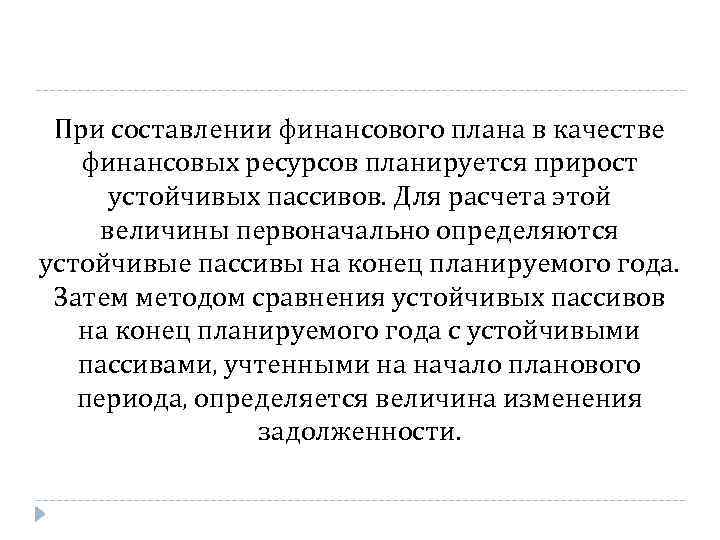 При составлении финансового плана в качестве финансовых ресурсов планируется прирост устойчивых пассивов. Для расчета этой величины первоначально определяются устойчивые пассивы на конец планируемого года. Затем методом сравнения устойчивых пассивов на конец планируемого года с устойчивыми пассивами, учтенными на начало планового периода, определяется величина изменения задолженности.